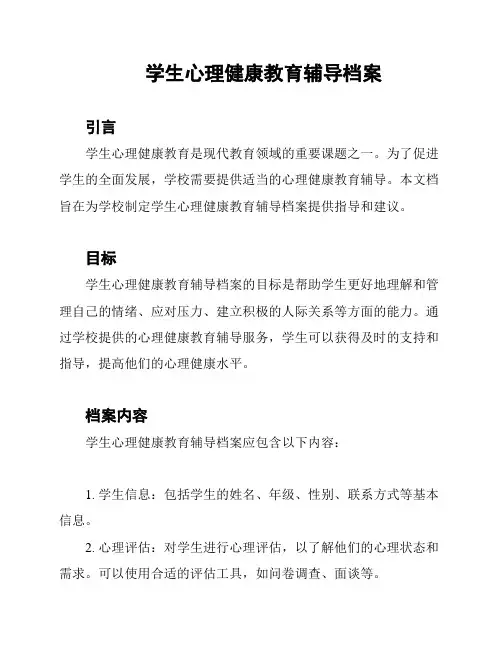 学生心理健康教育辅导档案

引言

学生心理健康教育是现代教育领域的重要课题之一。为了促进学生的全面发展，学校需要提供适当的心理健康教育辅导。本文档旨在为学校制定学生心理健康教育辅导档案提供指导和建议。

目标

学生心理健康教育辅导档案的目标是帮助学生更好地理解和管理自己的情绪、应对压力、建立积极的人际关系等方面的能力。通过学校提供的心理健康教育辅导服务，学生可以获得及时的支持和指导，提高他们的心理健康水平。

档案内容

学生心理健康教育辅导档案应包含以下内容：

1. 学生信息：包括学生的姓名、年级、性别、联系方式等基本信息。

2. 心理评估：对学生进行心理评估，以了解他们的心理状态和需求。可以使用合适的评估工具，如问卷调查、面谈等。